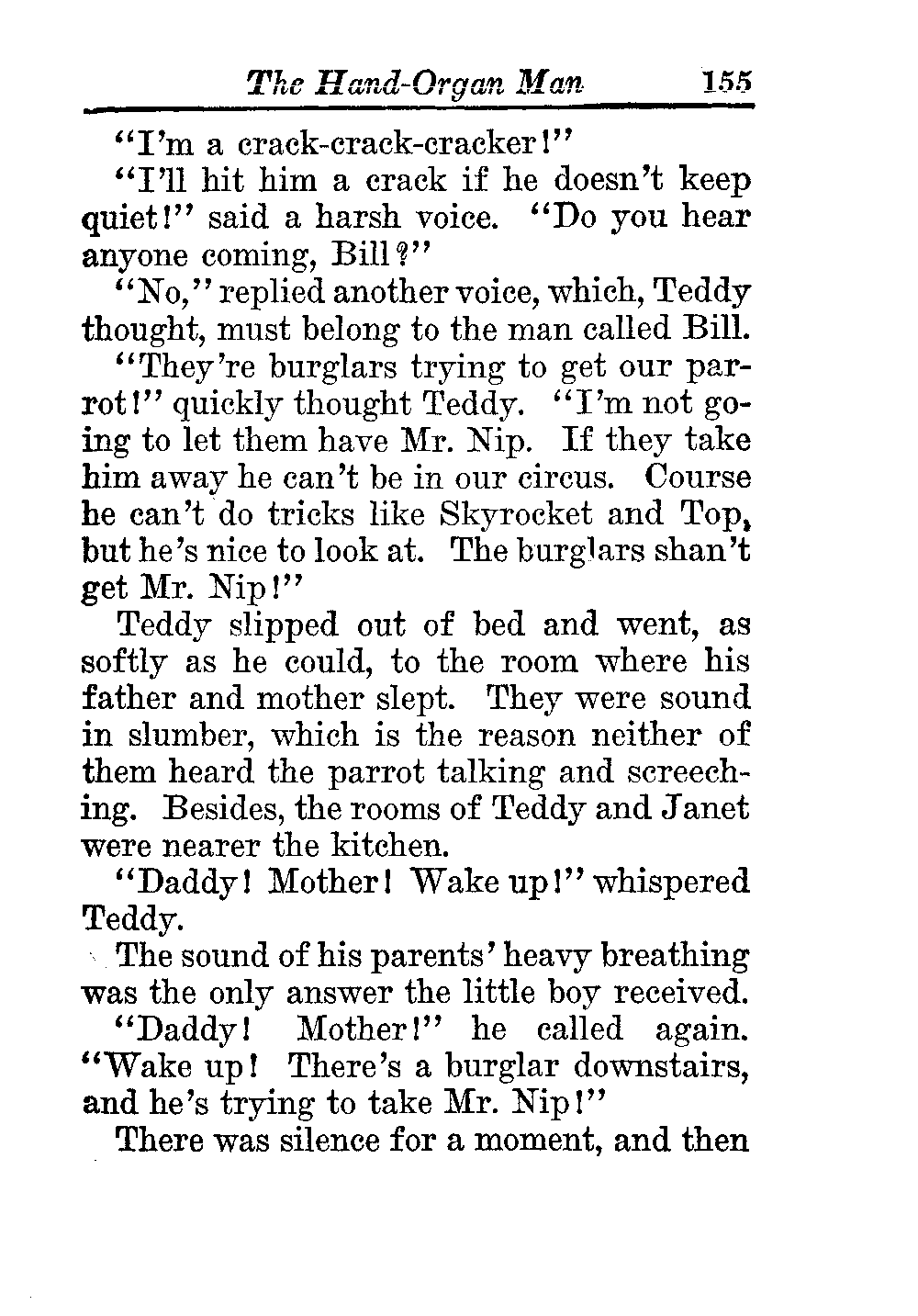 The Hand-Organ Man 155

"I'm a crack-crack-cracker!"

"I'll hit him a crack if he doesn't keep quiet!" said a harsh voice. "Do you hear anyone coming, Bill?"

"No," replied another voice, which, Teddy thought, must belong to the man called Bill.

"They're burglars trying to get our parrot!" quickly thought Teddy. "I'm not going to let them have Mr. Nip. If they take him away he can't be in our circus. Course he can't do tricks like Skyrocket and Top, but he's nice to look at. The burglars shan't get Mr. Nip!"

Teddy slipped out of bed and went, as softly as he could, to the room where his father and mother slept. They were sound in slumber, which is the reason neither of them heard the parrot talking and screeching. Besides, the rooms of Teddy and Janet were nearer the kitchen.

"Daddy! Mother! Wake up!" whispered Teddy.

The sound of his parents' heavy breathing was the only answer the little boy received.

"Daddy! Mother!" he called again. "Wake up! There's a burglar downstairs, and he's trying to take Mr. Nip!"

There was silence for a moment, and then